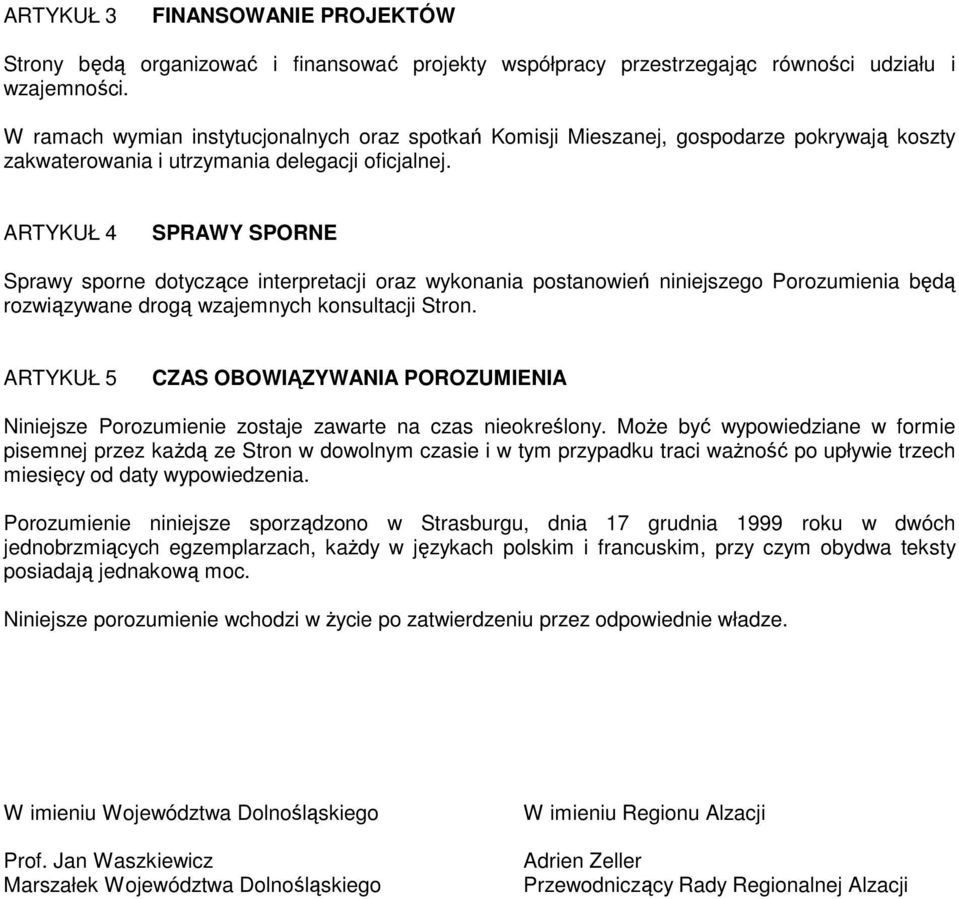 ARTYKUŁ 3 FINANSOWANIE PROJEKTÓW

Strony będą organizować i finansować projekty współpracy przestrzegając równości udziału i wzajemności.

W ramach wymian instytucjonalnych oraz spotkań Komisji Mieszanej, gospodarze pokrywają koszty zakwaterowania i utrzymania delegacji oficjalnej.

ARTYKUŁ 4 SPRAWY SPORNE

Sprawy sporne dotyczące interpretacji oraz wykonania postanowień niniejszego Porozumienia będą rozwiązywane drogą wzajemnych konsultacji Stron.

ARTYKUŁ 5 CZAS OBOWIĄZYWANIA POROZUMIENIA

Niniejsze Porozumienie zostaje zawarte na czas nieokreślony. Może być wypowiedziane w formie pisemnej przez każdą ze Stron w dowolnym czasie i w tym przypadku traci ważność po upływie trzech miesięcy od daty wypowiedzenia.

Porozumienie niniejsze sporządzono w Strasburgu, dnia 17 grudnia 1999 roku w dwóch jednobrzmiących egzemplarzach, każdy w językach polskim i francuskim, przy czym obydwa teksty posiadają jednakową moc.

Niniejsze porozumienie wchodzi w życie po zatwierdzeniu przez odpowiednie władze.

W imieniu Województwa Dolnośląskiego

Prof. Jan Waszkiewicz
Marszałek Województwa Dolnośląskiego

W imieniu Regionu Alzacji

Adrien Zeller
Przewodniczący Rady Regionalnej Alzacji